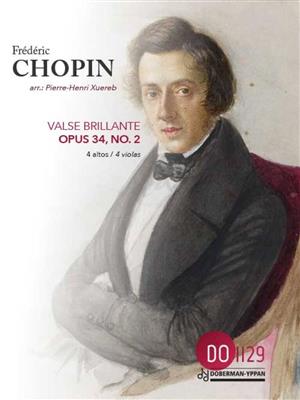 Frédéric
CHOPIN
arr.: Pierre-Henri Xuereb

VALSE BRILLANTE
OPUS 34, NO. 2
4 altos / 4 violas

DO 1129
DOBERMAN-YPPAN